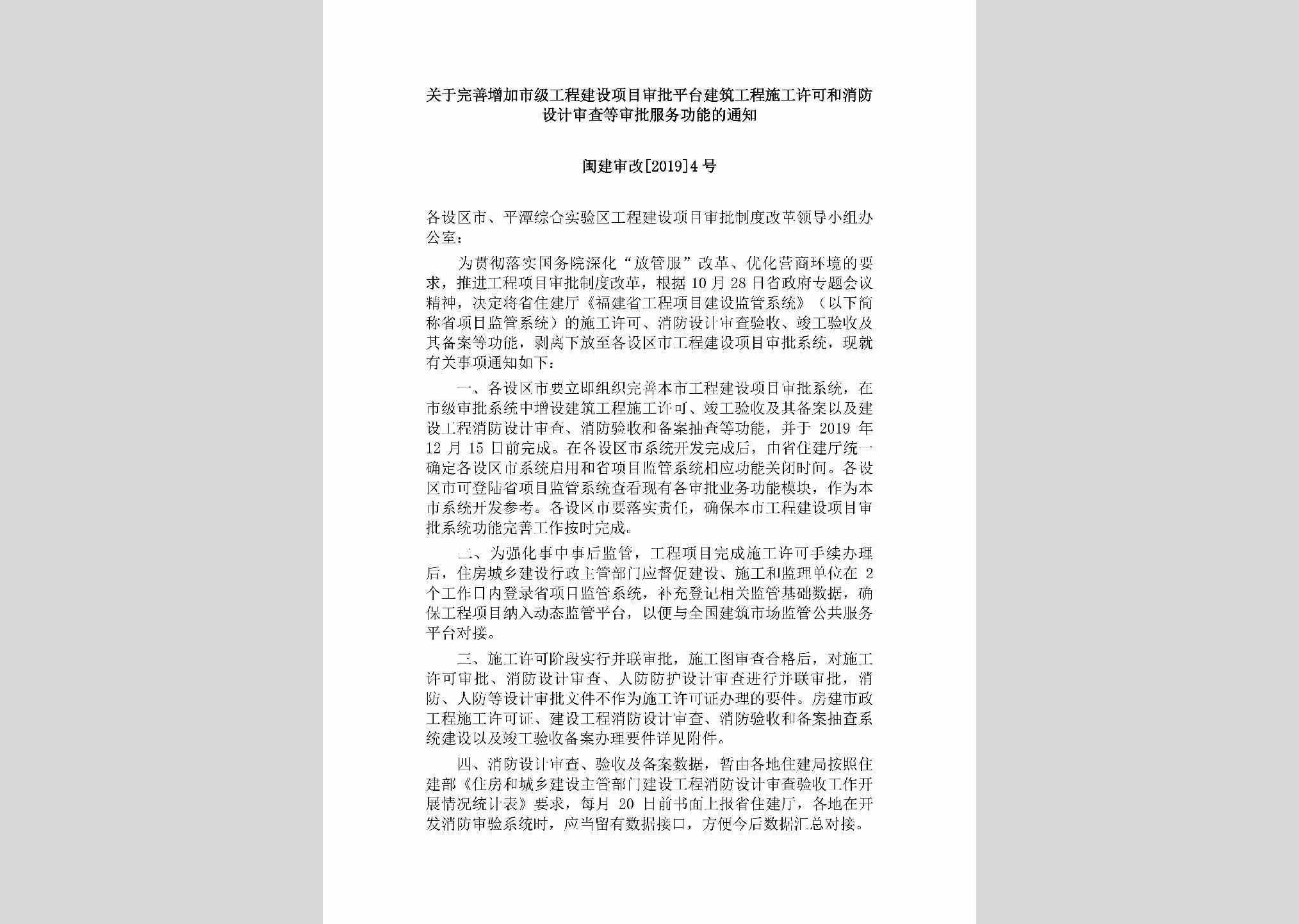 关于完善增加市级工程建设项目审批平台建筑工程施工许可和消防设计审查等审批服务功能的通知

闽建审改[2019]4号

各设区市、平潭综合实验区工程建设项目审批制度改革领导小组办公室：

为贯彻落实国务院深化“放管服”改革、优化营商环境的要求，推进工程项目审批制度改革，根据10月28日省政府专题会议精神，决定将省住建厅《福建省工程项目建设监管系统》（以下简称省项目监管系统）的施工许可、消防设计审查验收、竣工验收及其备案等功能，剥离下放至各设区市工程建设项目审批系统，现就有关事项通知如下：

一、各设区市要立即组织完善本市工程建设项目审批系统，在市级审批系统中增设建筑工程施工许可、竣工验收及其备案以及建设工程消防设计审查、消防验收和备案抽查等功能，并于2019年12月15日前完成。在各设区市系统开发完成后，由省住建厅统一确定各设区市系统启用和省项目监管系统相应功能关闭时间。各设区市可登陆省项目监管系统查看现有各审批业务功能模块，作为本市系统开发参考。各设区市要落实责任，确保本市工程建设项目审批系统功能完善工作按时完成。

二、为强化事中事后监管，工程项目完成施工许可手续办理后，住房城乡建设行政主管部门应督促建设、施工和监理单位在2个工作日内登录省项目监管系统，补充登记相关监管基础数据，确保工程项目纳入动态监管平台，以便与全国建筑市场监管公共服务平台对接。

三、施工许可阶段实行并联审批，施工图审查合格后，对施工许可审批、消防设计审查、人防防护设计审查进行并联审批，消防、人防等设计审批文件不作为施工许可证办理的要件。房建市政工程施工许可证、建设工程消防设计审查、消防验收和备案抽查系统建设以及竣工验收备案办理要件详见附件。

四、消防设计审查、验收及备案数据，暂由各地住建局按照住建部《住房和城乡建设主管部门建设工程消防设计审查验收工作开展情况统计表》要求，每月20日前书面上报省住建厅，各地在开发消防审验系统时，应当留有数据接口，方便今后数据汇总对接。